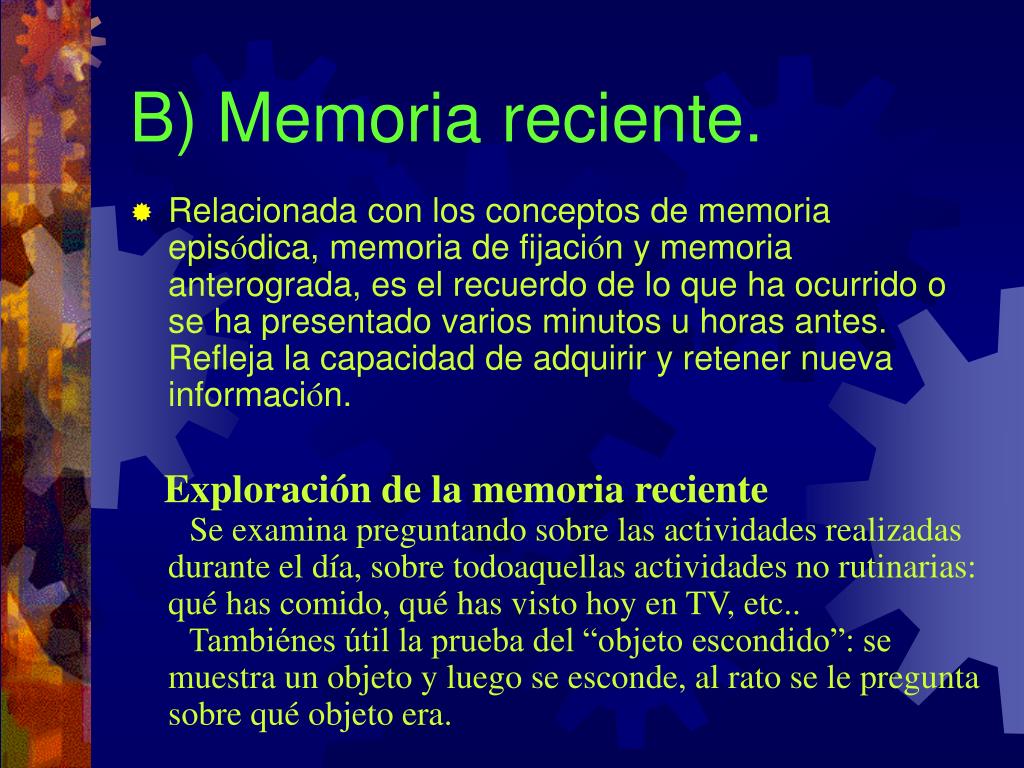 B) Memoria reciente.

Relacionada con los conceptos de memoria episódica, memoria de fijación y memoria anterograda, es el recuerdo de lo que ha ocurrido o se ha presentado varios minutos u horas antes. Refleja la capacidad de adquirir y retener nueva información.

Exploración de la memoria reciente

Se examina preguntando sobre las actividades realizadas durante el día, sobre todoaquellas actividades no rutinarias: qué has comido, qué has visto hoy en TV, etc..

Tambiénes útil la prueba del “objeto escondido”: se muestra un objeto y luego se esconde, al rato se le pregunta sobre qué objeto era.